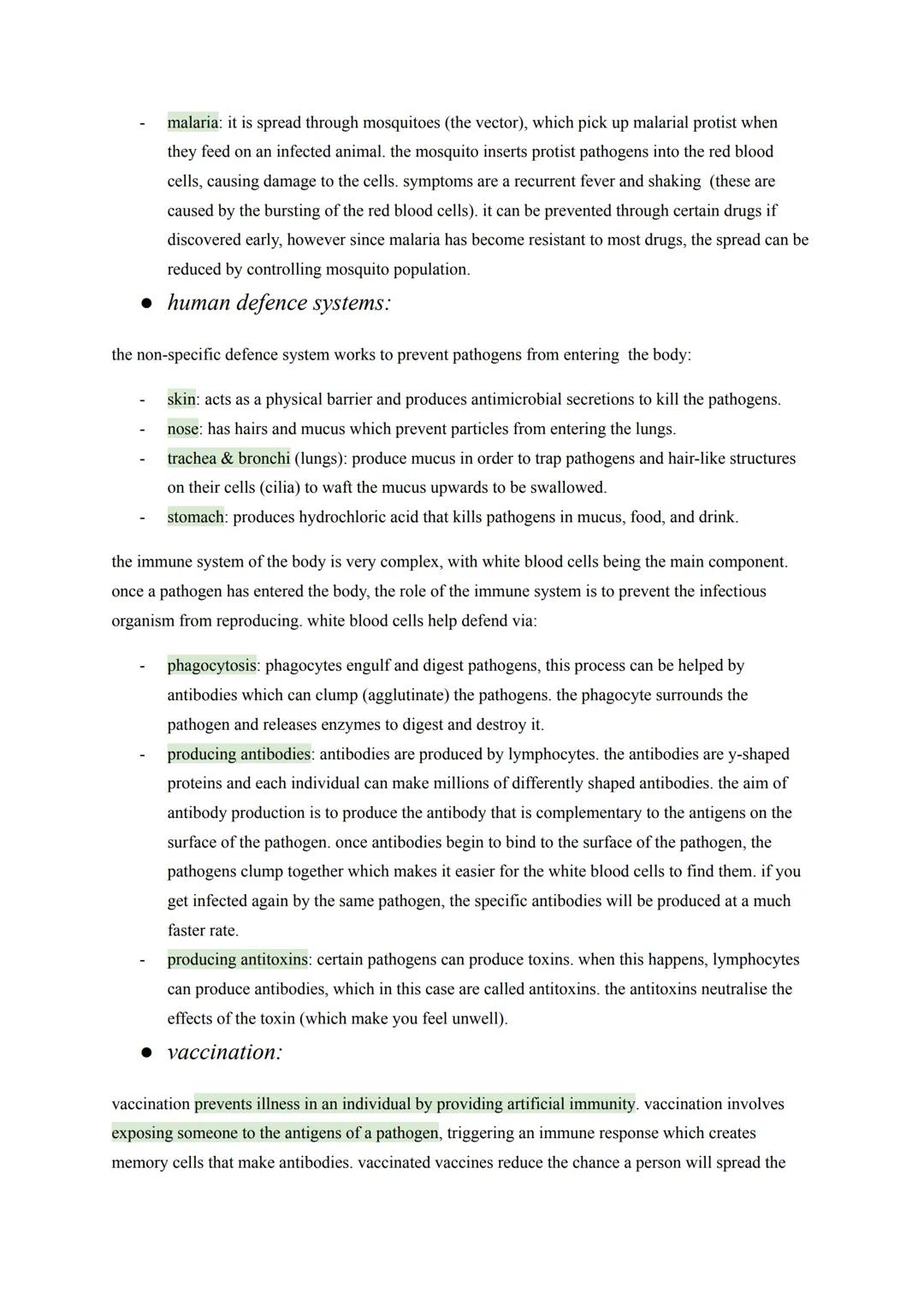 - malaria: it is spread through mosquitoes (the vector), which pick up malarial protist when they feed on an infected animal. the mosquito inserts protist pathogens into the red blood cells, causing damage to the cells. symptoms are a recurrent fever and shaking (these are caused by the bursting of the red blood cells). it can be prevented through certain drugs if discovered early, however since malaria has become resistant to most drugs, the spread can be reduced by controlling mosquito population.

● human defence systems:

the non-specific defence system works to prevent pathogens from entering the body:

- skin: acts as a physical barrier and produces antimicrobial secretions to kill the pathogens.
- nose: has hairs and mucus which prevent particles from entering the lungs.
- trachea & bronchi (lungs): produce mucus in order to trap pathogens and hair-like structures on their cells (cilia) to waft the mucus upwards to be swallowed.
- stomach: produces hydrochloric acid that kills pathogens in mucus, food, and drink.

the immune system of the body is very complex, with white blood cells being the main component. once a pathogen has entered the body, the role of the immune system is to prevent the infectious organism from reproducing. white blood cells help defend via:

- phagocytosis: phagocytes engulf and digest pathogens, this process can be helped by antibodies which can clump (agglutinate) the pathogens. the phagocyte surrounds the pathogen and releases enzymes to digest and destroy it.
- producing antibodies: antibodies are produced by lymphocytes. the antibodies are y-shaped proteins and each individual can make millions of differently shaped antibodies. the aim of antibody production is to produce the antibody that is complementary to the antigens on the surface of the pathogen. once antibodies begin to bind to the surface of the pathogen, the pathogens clump together which makes it easier for the white blood cells to find them. if you get infected again by the same pathogen, the specific antibodies will be produced at a much faster rate.
- producing antitoxins: certain pathogens can produce toxins. when this happens, lymphocytes can produce antibodies, which in this case are called antitoxins. the antitoxins neutralise the effects of the toxin (which make you feel unwell).

● vaccination:

vaccination prevents illness in an individual by providing artificial immunity. vaccination involves exposing someone to the antigens of a pathogen, triggering an immune response which creates memory cells that make antibodies. vaccinated vaccines reduce the chance a person will spread the